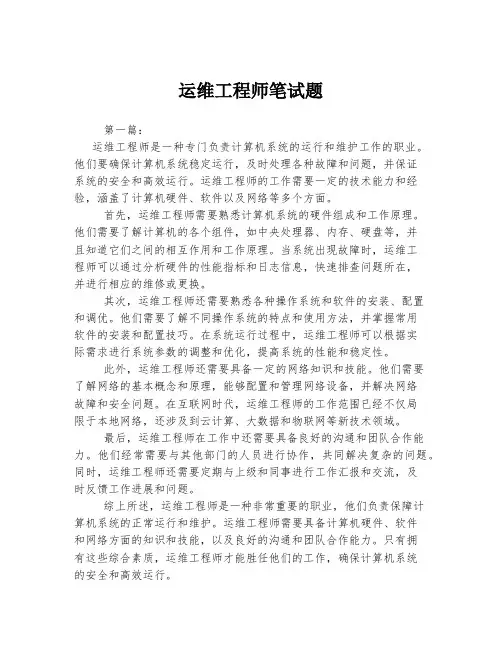 运维工程师笔试题

第一篇：

运维工程师是一种专门负责计算机系统的运行和维护工作的职业。他们要确保计算机系统稳定运行，及时处理各种故障和问题，并保证系统的安全和高效运行。运维工程师的工作需要一定的技术能力和经验，涵盖了计算机硬件、软件以及网络等多个方面。

首先，运维工程师需要熟悉计算机系统的硬件组成和工作原理。他们需要了解计算机的各个组件，如中央处理器、内存、硬盘等，并且知道它们之间的相互作用和工作原理。当系统出现故障时，运维工程师可以通过分析硬件的性能指标和日志信息，快速排查问题所在，并进行相应的维修或更换。

其次，运维工程师还需要熟悉各种操作系统和软件的安装、配置和调优。他们需要了解不同操作系统的特点和使用方法，并掌握常用软件的安装和配置技巧。在系统运行过程中，运维工程师可以根据实际需求进行系统参数的调整和优化，提高系统的性能和稳定性。

此外，运维工程师还需要具备一定的网络知识和技能。他们需要了解网络的基本概念和原理，能够配置和管理网络设备，并解决网络故障和安全问题。在互联网时代，运维工程师的工作范围已经不仅局限于本地网络，还涉及到云计算、大数据和物联网等新技术领域。

最后，运维工程师在工作中还需要具备良好的沟通和团队合作能力。他们经常需要与其他部门的人员进行协作，共同解决复杂的问题。同时，运维工程师还需要定期与上级和同事进行工作汇报和交流，及时反馈工作进展和问题。

综上所述，运维工程师是一种非常重要的职业，他们负责保障计算机系统的正常运行和维护。运维工程师需要具备计算机硬件、软件和网络方面的知识和技能，以及良好的沟通和团队合作能力。只有拥有这些综合素质，运维工程师才能胜任他们的工作，确保计算机系统的安全和高效运行。